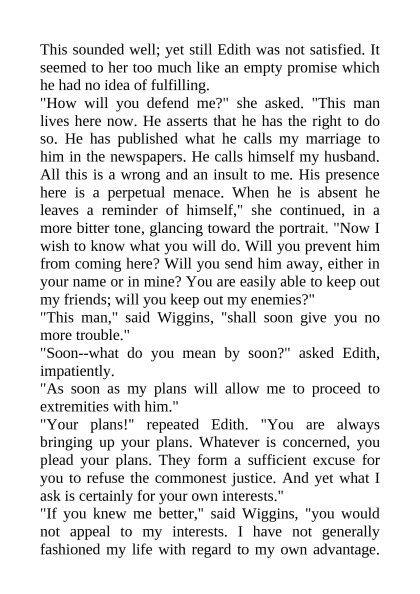 This sounded well; yet still Edith was not satisfied. It seemed to her too much like an empty promise which he had no idea of fulfilling.

"How will you defend me?" she asked. "This man lives here now. He asserts that he has the right to do so. He has published what he calls my marriage to him in the newspapers. He calls himself my husband. All this is a wrong and an insult to me. His presence here is a perpetual menace. When he is absent he leaves a reminder of himself," she continued, in a more bitter tone, glancing toward the portrait. "Now I wish to know what you will do. Will you prevent him from coming here? Will you send him away, either in your name or in mine? You are easily able to keep out my friends; will you keep out my enemies?"

"This man," said Wiggins, "shall soon give you no more trouble."

"Soon--what do you mean by soon?" asked Edith, impatiently.

"As soon as my plans will allow me to proceed to extremities with him."

"Your plans!" repeated Edith. "You are always bringing up your plans. Whatever is concerned, you plead your plans. They form a sufficient excuse for you to refuse the commonest justice. And yet what I ask is certainly for your own interests."

"If you knew me better," said Wiggins, "you would not appeal to my interests. I have not generally fashioned my life with regard to my own advantage.